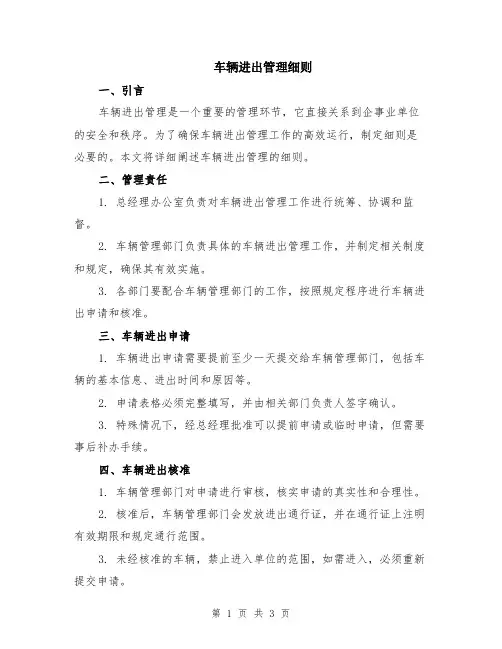 车辆进出管理细则

一、引言

车辆进出管理是一个重要的管理环节，它直接关系到企事业单位的安全和秩序。为了确保车辆进出管理工作的高效运行，制定细则是必要的。本文将详细阐述车辆进出管理的细则。

二、管理责任

1. 总经理办公室负责对车辆进出管理工作进行统筹、协调和监督。

2. 车辆管理部门负责具体的车辆进出管理工作，并制定相关制度和规定，确保其有效实施。

3. 各部门要配合车辆管理部门的工作，按照规定程序进行车辆进出申请和核准。

三、车辆进出申请

1. 车辆进出申请需要提前至少一天提交给车辆管理部门，包括车辆的基本信息、进出时间和原因等。

2. 申请表格必须完整填写，并由相关部门负责人签字确认。

3. 特殊情况下，经总经理批准可以提前申请或临时申请，但需要事后补办手续。

四、车辆进出核准

1. 车辆管理部门对申请进行审核，核实申请的真实性和合理性。

2. 核准后，车辆管理部门会发放进出通行证，并在通行证上注明有效期限和规定通行范围。

3. 未经核准的车辆，禁止进入单位的范围，如需进入，必须重新提交申请。

第 1 页 共 3 页